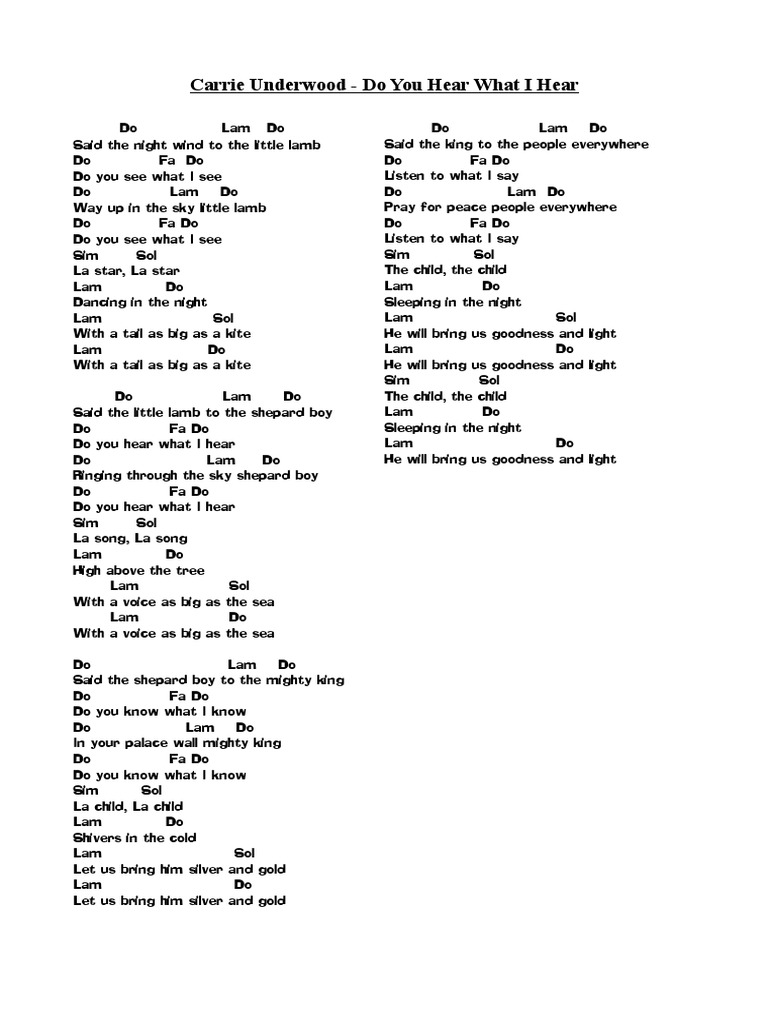 Carrie Underwood - Do You Hear What I Hear

Do Lam Do
Said the night wind to the little lamb
Do Fa Do
Do you see what I see
Do Lam Do
Way up in the sky little lamb
Do Fa Do
Do you see what I see
Sim Sol
La star, La star
Lam Do
Dancing in the night
Lam Sol
With a tail as big as a kite
Lam Do
With a tail as big as a kite

Do Lam Do
Said the little lamb to the shepard boy
Do Fa Do
Do you hear what I hear
Do Lam Do
Ringing through the sky shepard boy
Do Fa Do
Do you hear what I hear
Sim Sol
La song, La song
Lam Do
High above the tree
Lam Sol
With a voice as big as the sea
Lam Do
With a voice as big as the sea

Do Lam Do
Said the shepard boy to the mighty king
Do Fa Do
Do you know what I know
Do Lam Do
In your palace wall mighty king
Do Fa Do
Do you know what I know
Sim Sol
La child, La child
Lam Do
Shivers in the cold
Lam Sol
Let us bring him silver and gold
Lam Do
Let us bring him silver and gold

Do Lam Do
Said the king to the people everywhere
Do Fa Do
Listen to what I say
Do Lam Do
Pray for peace people everywhere
Do Fa Do
Listen to what I say
Sim Sol
The child, the child
Lam Do
Sleeping in the night
Lam Sol
He will bring us goodness and light
Lam Do
He will bring us goodness and light
Sim Sol
The child, the child
Lam Do
Sleeping in the night
Lam Do
He will bring us goodness and light